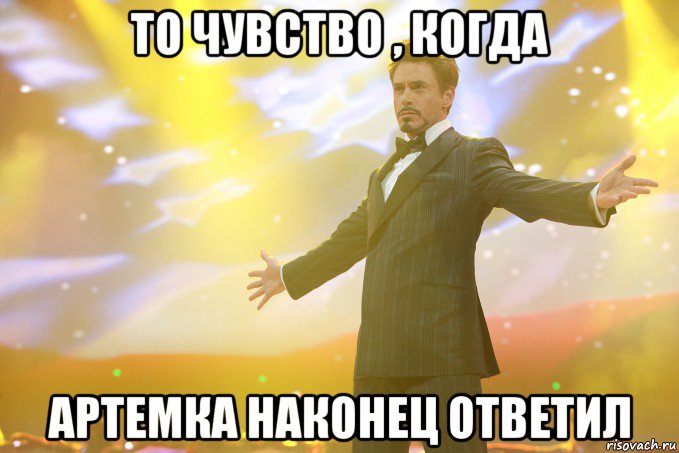 ТО ЧУВСТВО , КОГДА

АРТЕМКА НАКОНЕЦ ОТВЕТИЛ

risovach.ru